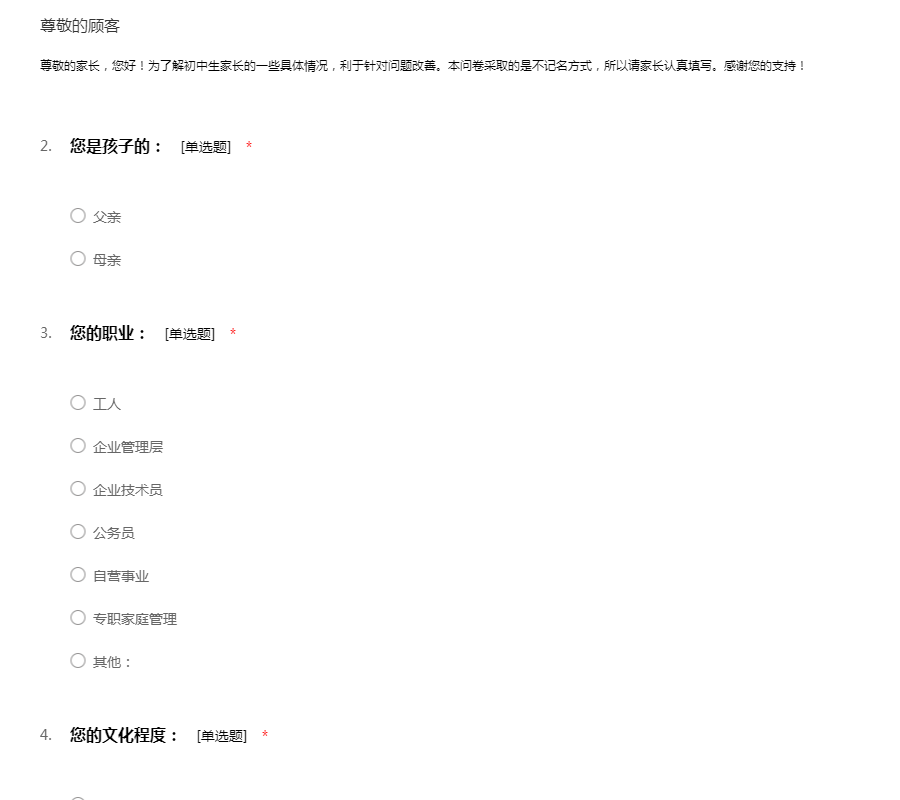 尊敬的顾客

尊敬的家长，您好！为了解初中生家长的一些具体情况，利于针对问题改善。本问卷采取的是不记名方式，所以请家长认真填写。感谢您的支持！

2. 您是孩子的： [单选题] *

父亲

母亲

3. 您的职业： [单选题] *

工人

企业管理层

企业技术员

公务员

自营事业

专职家庭管理

其他：

4. 您的文化程度： [单选题] *